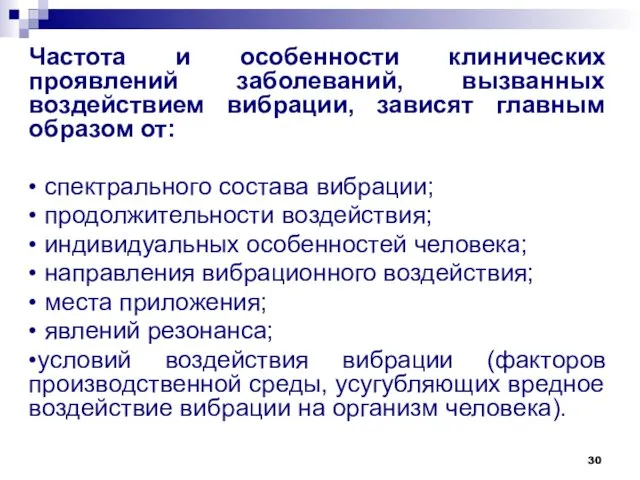 Частота и особенности клинических проявлений заболеваний, вызванных воздействием вибрации, зависят главным образом от:

• спектрального состава вибрации;
• продолжительности воздействия;
• индивидуальных особенностей человека;
• направления вибрационного воздействия;
• места приложения;
• явлений резонанса;
•условий воздействия вибрации (факторов производственной среды, усугубляющих вредное воздействие вибрации на организм человека).

30